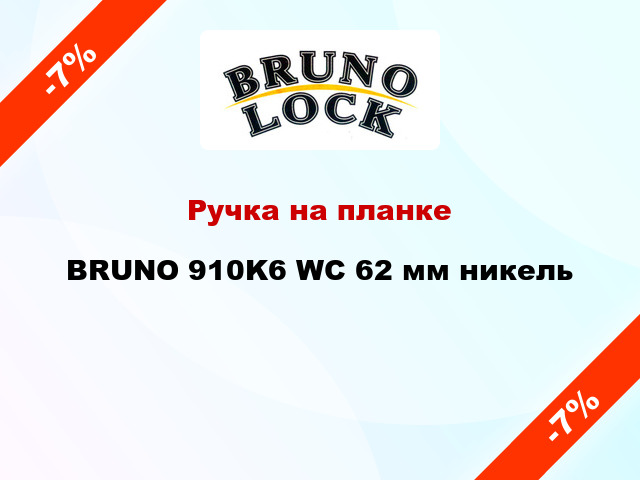 -7%

BRUNO
LOCK

Ручка на планке

BRUNO 910K6 WC 62 мм никель

-7%